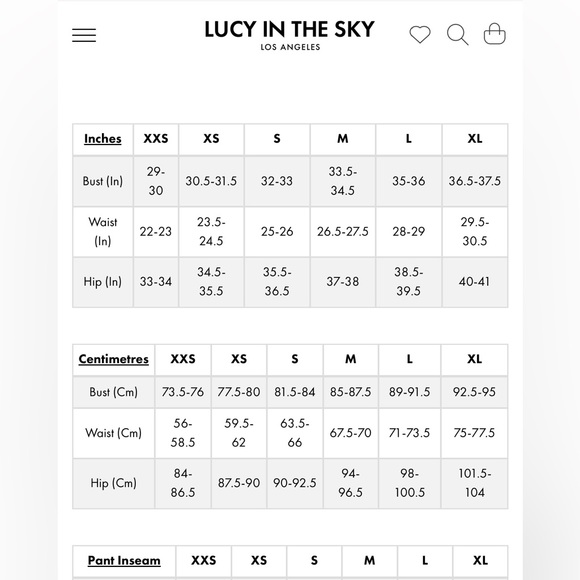 LUCY IN THE SKY
LOS ANGELES

| Inches | XXS | XS | S | M | L | XL |
|---|---|---|---|---|---|---|
| Bust (In) | 29-30 | 30.5-31.5 | 32-33 | 33.5-34.5 | 35-36 | 36.5-37.5 |
| Waist (In) | 22-23 | 23.5-24.5 | 25-26 | 26.5-27.5 | 28-29 | 29.5-30.5 |
| Hip (In) | 33-34 | 34.5-35.5 | 35.5-36.5 | 37-38 | 38.5-39.5 | 40-41 |

| Centimetres | XXS | XS | S | M | L | XL |
|---|---|---|---|---|---|---|
| Bust (Cm) | 73.5-76 | 77.5-80 | 81.5-84 | 85-87.5 | 89-91.5 | 92.5-95 |
| Waist (Cm) | 56-58.5 | 59.5-62 | 63.5-66 | 67.5-70 | 71-73.5 | 75-77.5 |
| Hip (Cm) | 84-86.5 | 87.5-90 | 90-92.5 | 94-96.5 | 98-100.5 | 101.5-104 |

| Pant Inseam | XXS | XS | S | M | L | XL |
|---|---|---|---|---|---|---|